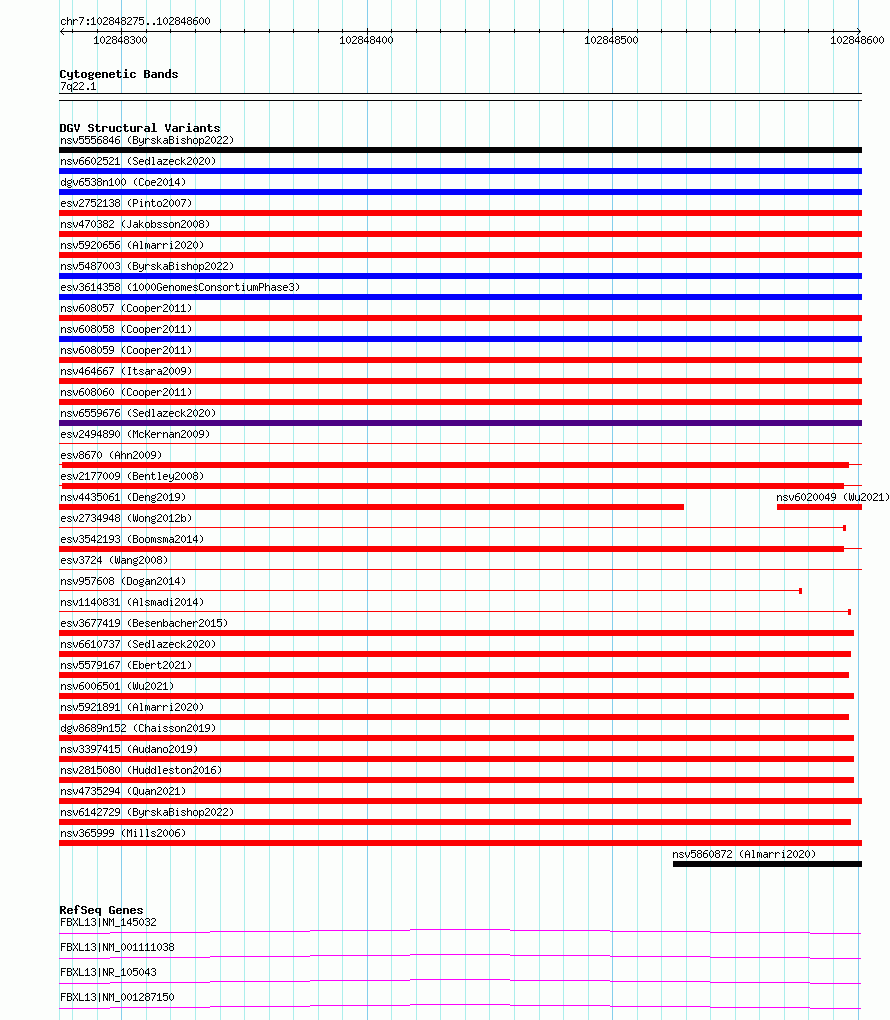 chr7:102848275..102848600

102848300 102848400 102848500 102848600

Cytogenetic Bands
7q22.1

DGV Structural Variants
nsv5556846 (ByrskaBishop2022)
nsv6602521 (Sedlazeck2020)
dgv6538n100 (Coe2014)
esv2752138 (Pinto2007)
nsv470382 (Jakobsson2008)
nsv5920656 (Almarri2020)
nsv5487003 (ByrskaBishop2022)
esv3614358 (1000GenomesConsortiumPhase3)
nsv608057 (Cooper2011)
nsv608058 (Cooper2011)
nsv608059 (Cooper2011)
nsv464667 (Itsara2009)
nsv608060 (Cooper2011)
nsv6559676 (Sedlazeck2020)
esv2494890 (McKernan2009)
esv8670 (Ahn2009)
esv2177009 (Bentley2008)
nsv4435061 (Deng2019)
nsv6020049 (Wu2021)
esv2734948 (Wong2012b)
esv3542193 (Boomsma2014)
esv3724 (Wang2008)
nsv957608 (Dogan2014)
nsv1140831 (Alsmadi2014)
esv3677419 (Besenbacher2015)
nsv6610737 (Sedlazeck2020)
nsv5579167 (Ebert2021)
nsv6006501 (Wu2021)
nsv5921891 (Almarri2020)
dgv8689n152 (Chaisson2019)
nsv3397415 (Audano2019)
nsv2815080 (Huddleston2016)
nsv4735294 (Quan2021)
nsv6142729 (ByrskaBishop2022)
nsv365999 (Mills2006)
nsv5860872 (Almarri2020)

RefSeq Genes
FBXL13|NM_145032
FBXL13|NM_001111038
FBXL13|NR_105043
FBXL13|NM_001287150